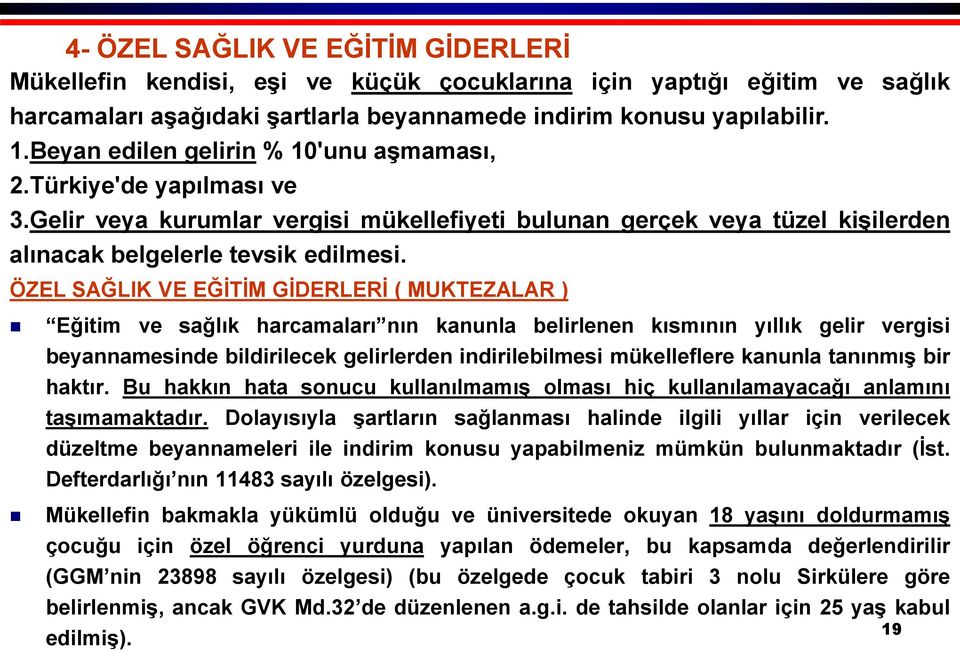 4- ÖZEL SAĞLIK VE EĞİTİM GİDERLERİ

Mükellefin kendisi, eşi ve küçük çocuklarına için yaptığı eğitim ve sağlık harcamaları aşağıdaki şartlarla beyannamede indirim konusu yapılabilir.

1.Beyan edilen gelirin % 10'unu aşmaması,

2.Türkiye'de yapılması ve

3.Gelir veya kurumlar vergisi mükellefiyeti bulunan gerçek veya tüzel kişilerden alınacak belgelerle tevsik edilmesi.

ÖZEL SAĞLIK VE EĞİTİM GİDERLERİ ( MUKTEZALAR )

“Eğitim ve sağlık harcamaları”nın kanunla belirlenen kısmının yıllık gelir vergisi beyannamesinde bildirilecek gelirlerden indirilebilmesi mükelleflere kanunla tanınmış bir haktır. Bu hakkın hata sonucu kullanılmamış olması hiç kullanılamayacağı anlamını taşımamaktadır. Dolayısıyla şartların sağlanması halinde ilgili yıllar için verilecek düzeltme beyannameleri ile indirim konusu yapabilmeniz mümkün bulunmaktadır (İst. Defterdarlığı’nın 11483 sayılı özelgesi).

Mükellefin bakmakla yükümlü olduğu ve üniversitede okuyan 18 yaşını doldurmamış çocuğu için özel öğrenci yurduna yapılan ödemeler, bu kapsamda değerlendirilir (GGM’nin 23898 sayılı özelgesi) (bu özelgede çocuk tabiri 3 nolu Sirkülere göre belirlenmiş, ancak GVK Md.32’de düzenlenen a.g.i. de tahsilde olanlar için 25 yaş kabul edilmiş).

19